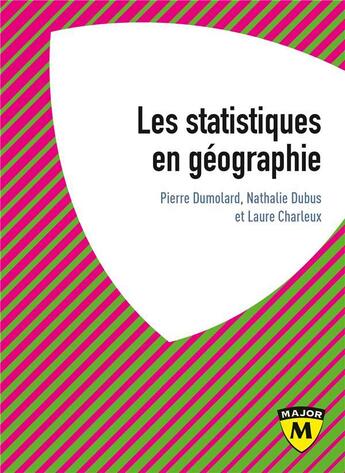 Les statistiques en géographie

Pierre Dumolard, Nathalie Dubus et Laure Charleux

MAJOR
M